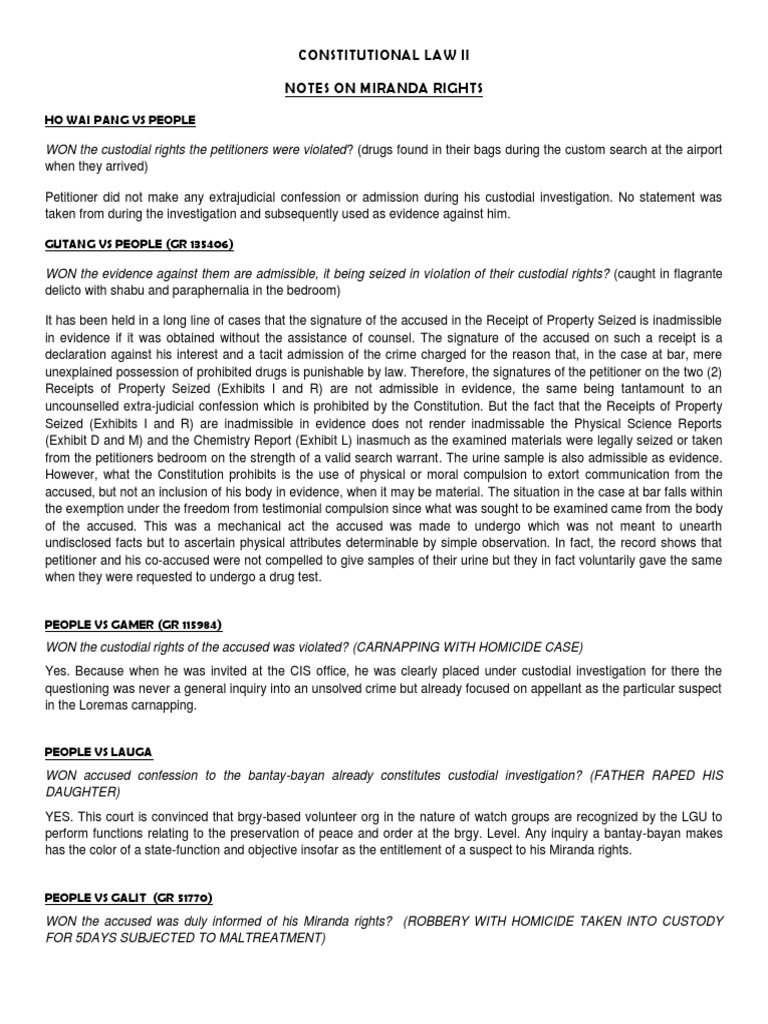 CONSTITUTIONAL LAW II

NOTES ON MIRANDA RIGHTS

HO WAI PANG VS PEOPLE

WON the custodial rights the petitioners were violated? (drugs found in their bags during the custom search at the airport when they arrived)

Petitioner did not make any extrajudicial confession or admission during his custodial investigation. No statement was taken from during the investigation and subsequently used as evidence against him.

GUTANG VS PEOPLE (GR 135406)

WON the evidence against them are admissible, it being seized in violation of their custodial rights? (caught in flagrante delicto with shabu and paraphernalia in the bedroom)

It has been held in a long line of cases that the signature of the accused in the Receipt of Property Seized is inadmissible in evidence if it was obtained without the assistance of counsel. The signature of the accused on such a receipt is a declaration against his interest and a tacit admission of the crime charged for the reason that, in the case at bar, mere unexplained possession of prohibited drugs is punishable by law. Therefore, the signatures of the petitioner on the two (2) Receipts of Property Seized (Exhibits I and R) are not admissible in evidence, the same being tantamount to an uncounselled extra-judicial confession which is prohibited by the Constitution. But the fact that the Receipts of Property Seized (Exhibits I and R) are inadmissible in evidence does not render inadmissable the Physical Science Reports (Exhibit D and M) and the Chemistry Report (Exhibit L) inasmuch as the examined materials were legally seized or taken from the petitioners bedroom on the strength of a valid search warrant. The urine sample is also admissible as evidence. However, what the Constitution prohibits is the use of physical or moral compulsion to extort communication from the accused, but not an inclusion of his body in evidence, when it may be material. The situation in the case at bar falls within the exemption under the freedom from testimonial compulsion since what was sought to be examined came from the body of the accused. This was a mechanical act the accused was made to undergo which was not meant to unearth undisclosed facts but to ascertain physical attributes determinable by simple observation. In fact, the record shows that petitioner and his co-accused were not compelled to give samples of their urine but they in fact voluntarily gave the same when they were requested to undergo a drug test.

PEOPLE VS GAMER (GR 115984)

WON the custodial rights of the accused was violated? (CARNAPPING WITH HOMICIDE CASE)

Yes. Because when he was invited at the CIS office, he was clearly placed under custodial investigation for there the questioning was never a general inquiry into an unsolved crime but already focused on appellant as the particular suspect in the Loremas carnapping.

PEOPLE VS LAUGA

WON accused confession to the bantay-bayan already constitutes custodial investigation? (FATHER RAPED HIS DAUGHTER)

YES. This court is convinced that brgy-based volunteer org in the nature of watch groups are recognized by the LGU to perform functions relating to the preservation of peace and order at the brgy. Level. Any inquiry a bantay-bayan makes has the color of a state-function and objective insofar as the entitlement of a suspect to his Miranda rights.

PEOPLE VS GALIT (GR 51770)

WON the accused was duly informed of his Miranda rights? (ROBBERY WITH HOMICIDE TAKEN INTO CUSTODY FOR 5DAYS SUBJECTED TO MALTREATMENT)